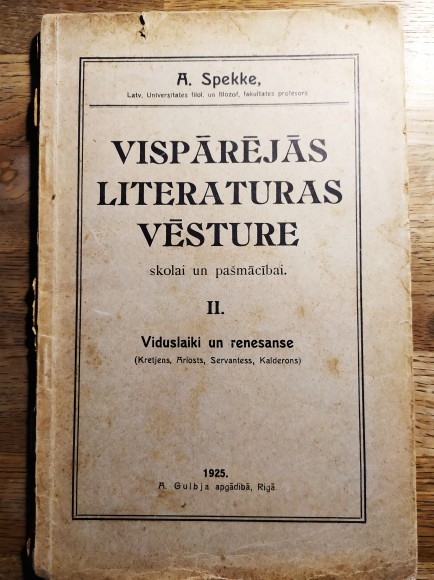 A. Spekke,

Latv. Universitates filol. un filozof. fakultates profesors

VISPĀRĒJĀS LITERATURAS VĒSTURE

skolai un pašmācībai.

II.

Viduslaiki un renesanse

(Kretjens, Ariosts, Servantess, Kalderons)

1925.

A. Gulbja apgādībā, Rigā.